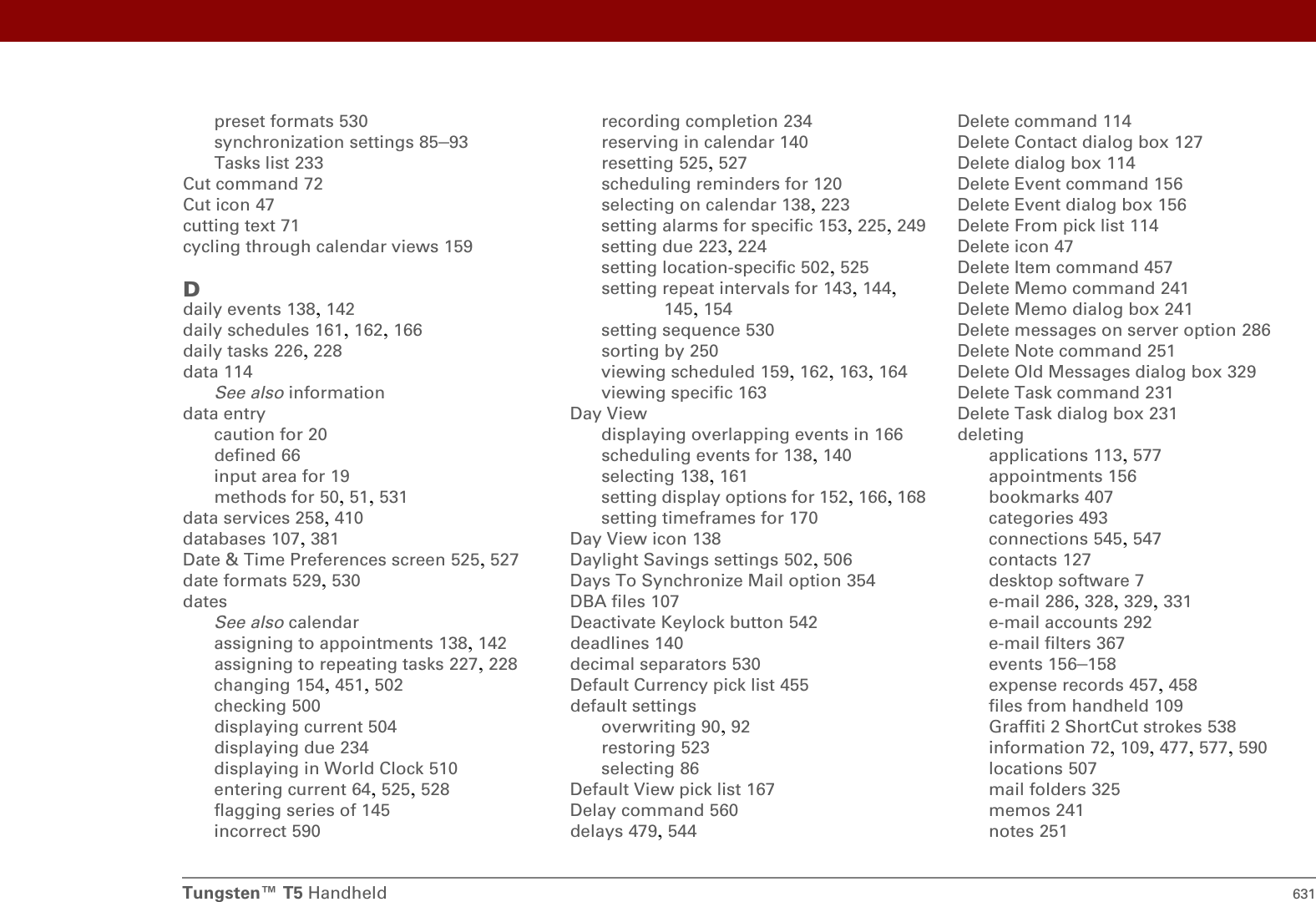 preset formats 530
synchronization settings 85–93
Tasks list 233
Cut command 72
Cut icon 47
cutting text 71
cycling through calendar views 159

D
daily events 138, 142
daily schedules 161, 162, 166
daily tasks 226, 228
data 114
See also information
data entry
caution for 20
defined 66
input area for 19
methods for 50, 51, 531
data services 258, 410
databases 107, 381
Date & Time Preferences screen 525, 527
date formats 529, 530
dates
See also calendar
assigning to appointments 138, 142
assigning to repeating tasks 227, 228
changing 154, 451, 502
checking 500
displaying current 504
displaying due 234
displaying in World Clock 510
entering current 64, 525, 528
flagging series of 145
incorrect 590

recording completion 234
reserving in calendar 140
resetting 525, 527
scheduling reminders for 120
selecting on calendar 138, 223
setting alarms for specific 153, 225, 249
setting due 223, 224
setting location-specific 502, 525
setting repeat intervals for 143, 144, 145, 154
setting sequence 530
sorting by 250
viewing scheduled 159, 162, 163, 164
viewing specific 163
Day View
displaying overlapping events in 166
scheduling events for 138, 140
selecting 138, 161
setting display options for 152, 166, 168
setting timeframes for 170
Day View icon 138
Daylight Savings settings 502, 506
Days To Synchronize Mail option 354
DBA files 107
Deactivate Keylock button 542
deadlines 140
decimal separators 530
Default Currency pick list 455
default settings
overwriting 90, 92
restoring 523
selecting 86
Default View pick list 167
Delay command 560
delays 479, 544

Delete command 114
Delete Contact dialog box 127
Delete dialog box 114
Delete Event command 156
Delete Event dialog box 156
Delete From pick list 114
Delete icon 47
Delete Item command 457
Delete Memo command 241
Delete Memo dialog box 241
Delete messages on server option 286
Delete Note command 251
Delete Old Messages dialog box 329
Delete Task command 231
Delete Task dialog box 231
deleting
applications 113, 577
appointments 156
bookmarks 407
categories 493
connections 545, 547
contacts 127
desktop software 7
e-mail 286, 328, 329, 331
e-mail accounts 292
e-mail filters 367
events 156–158
expense records 457, 458
files from handheld 109
Graffiti 2 ShortCut strokes 538
information 72, 109, 477, 577, 590
locations 507
mail folders 325
memos 241
notes 251

Tungsten™ T5 Handheld 631